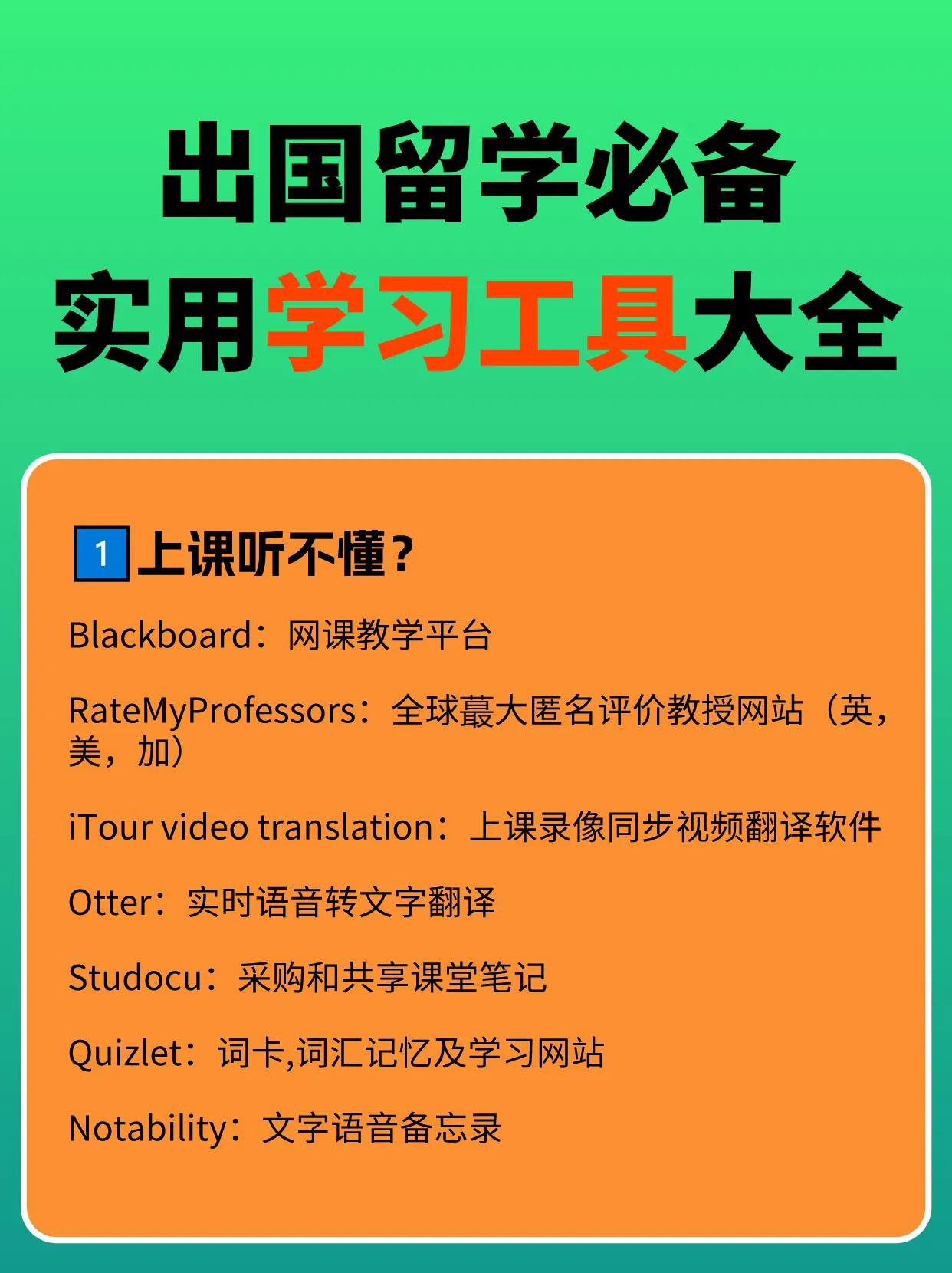 出国留学必备
实用学习工具大全

1 上课听不懂？

Blackboard：网课教学平台

RateMyProfessors：全球蕞大匿名评价教授网站（英，美，加）

iTour video translation：上课录像同步视频翻译软件

Otter：实时语音转文字翻译

Studocu：采购和共享课堂笔记

Quizlet：词卡,词汇记忆及学习网站

Notability：文字语音备忘录